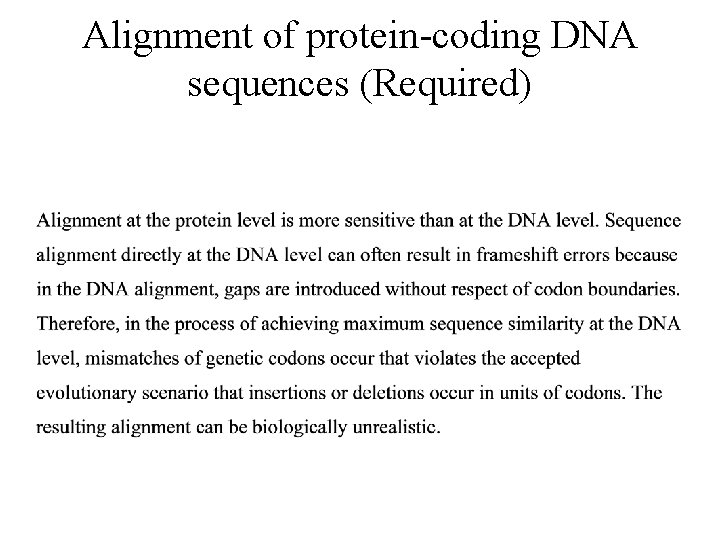 Alignment of protein-coding DNA sequences (Required)

Alignment at the protein level is more sensitive than at the DNA level. Sequence alignment directly at the DNA level can often result in frameshift errors because in the DNA alignment, gaps are introduced without respect of codon boundaries. Therefore, in the process of achieving maximum sequence similarity at the DNA level, mismatches of genetic codons occur that violates the accepted evolutionary scenario that insertions or deletions occur in units of codons. The resulting alignment can be biologically unrealistic.